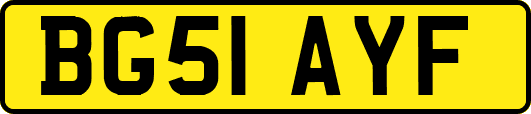 BG51 AYF